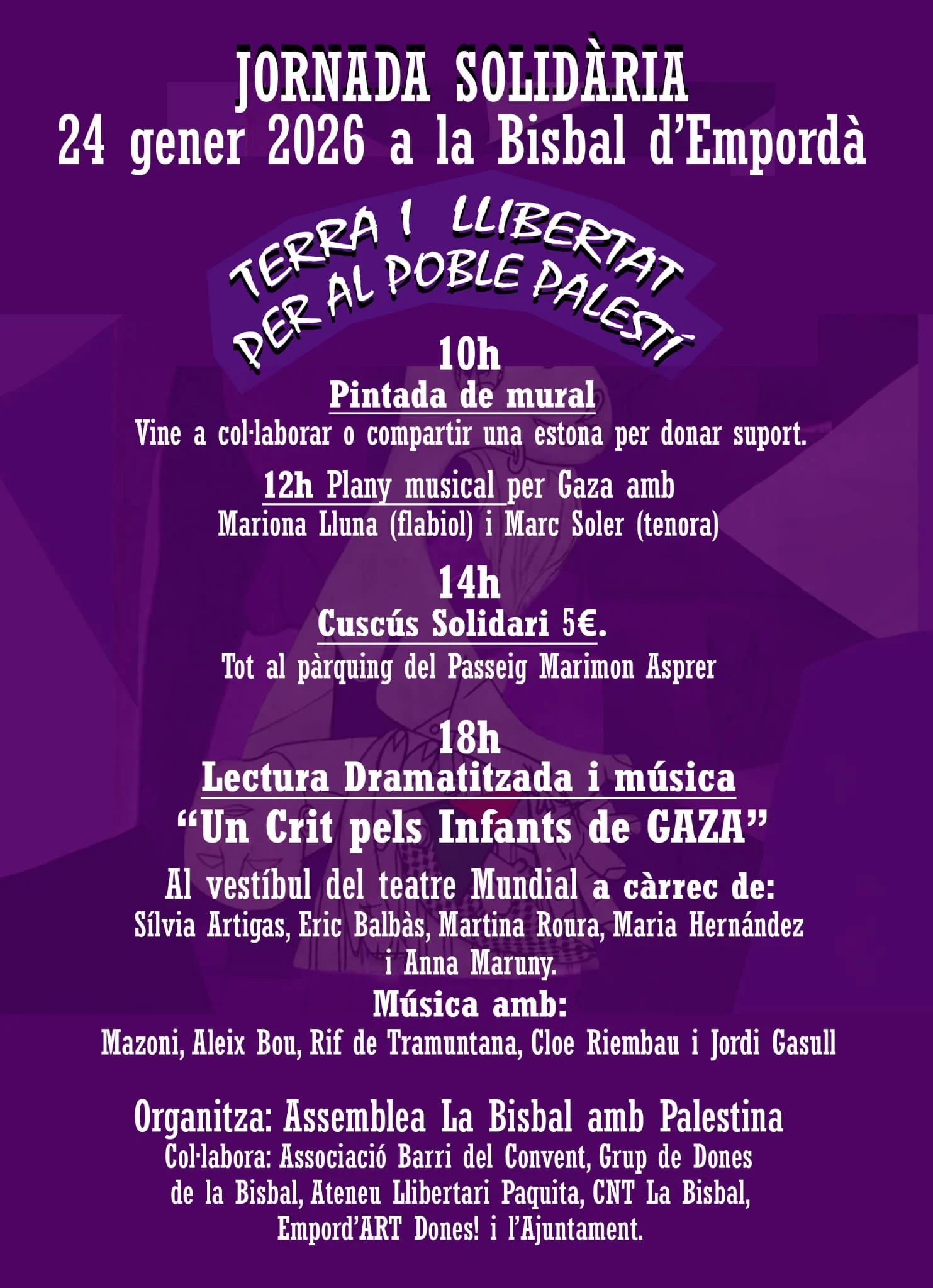 JORNADA SOLIDÀRIA
24 gener 2026 a la Bisbal d'Empordà

TERRA I LLIBERTAT
PER AL POBLE PALESTÍ

10h
Pintada de mural
Vine a col·laborar o compartir una estona per donar suport.

12h Plany musical per Gaza amb
Mariona Lluna (flabiol) i Marc Soler (tenora)

14h
Cuscús Solidari 5€.
Tot al pàrquing del Passeig Marimon Asprer

18h
Lectura Dramatitzada i música
"Un Crit pels Infants de GAZA"
Al vestíbul del teatre Mundial a càrrec de:
Sílvia Artigas, Eric Balbàs, Martina Roura, Maria Hernández i Anna Maruny.
Música amb:
Mazoni, Aleix Bou, Rif de Tramuntana, Cloe Riembau i Jordi Gasull

Organitza: Assemblea La Bisbal amb Palestina
Col·labora: Associació Barri del Convent, Grup de Dones de la Bisbal, Ateneu Llibertari Paquita, CNT La Bisbal, Empord'ART Dones! i l'Ajuntament.